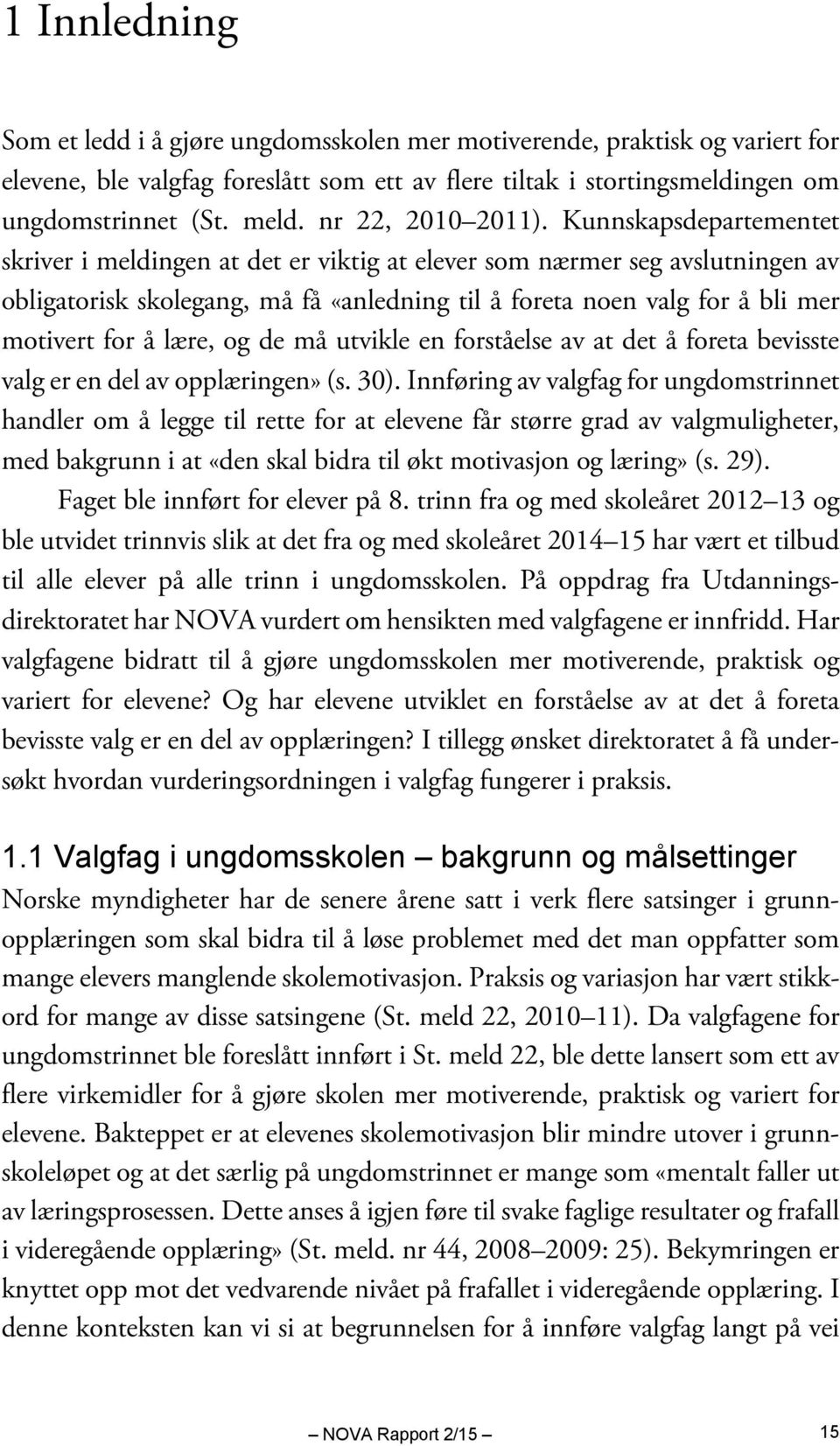 1 Innledning

Som et ledd i å gjøre ungdomsskolen mer motiverende, praktisk og variert for elevene, ble valgfag foreslått som ett av flere tiltak i stortingsmeldingen om ungdomstrinnet (St. meld. nr 22, 2010–2011). Kunnskapsdepartementet skriver i meldingen at det er viktig at elever som nærmer seg avslutningen av obligatorisk skolegang, må få «anledning til å foreta noen valg for å bli mer motivert for å lære, og de må utvikle en forståelse av at det å foreta bevisste valg er en del av opplæringen» (s. 30). Innføring av valgfag for ungdomstrinnet handler om å legge til rette for at elevene får større grad av valgmuligheter, med bakgrunn i at «den skal bidra til økt motivasjon og læring» (s. 29).

Faget ble innført for elever på 8. trinn fra og med skoleåret 2012–13 og ble utvidet trinnvis slik at det fra og med skoleåret 2014–15 har vært et tilbud til alle elever på alle trinn i ungdomsskolen. På oppdrag fra Utdanningsdirektoratet har NOVA vurdert om hensikten med valgfagene er innfridd. Har valgfagene bidratt til å gjøre ungdomsskolen mer motiverende, praktisk og variert for elevene? Og har elevene utviklet en forståelse av at det å foreta bevisste valg er en del av opplæringen? I tillegg ønsket direktoratet å få undersøkt hvordan vurderingsordningen i valgfag fungerer i praksis.

1.1 Valgfag i ungdomsskolen – bakgrunn og målsettinger

Norske myndigheter har de senere årene satt i verk flere satsinger i grunnopplæringen som skal bidra til å løse problemet med det man oppfatter som mange elevers manglende skolemotivasjon. Praksis og variasjon har vært stikkord for mange av disse satsingene (St. meld 22, 2010–11). Da valgfagene for ungdomstrinnet ble foreslått innført i St. meld 22, ble dette lansert som ett av flere virkemidler for å gjøre skolen mer motiverende, praktisk og variert for elevene. Bakteppet er at elevenes skolemotivasjon blir mindre utover i grunnskoleløpet og at det særlig på ungdomstrinnet er mange som «mentalt faller ut av læringsprosessen. Dette anses å igjen føre til svake faglige resultater og frafall i videregående opplæring» (St. meld. nr 44, 2008–2009: 25). Bekymringen er knyttet opp mot det vedvarende nivået på frafallet i videregående opplæring. I denne konteksten kan vi si at begrunnelsen for å innføre valgfag langt på vei

– NOVA Rapport 2/15 – 15